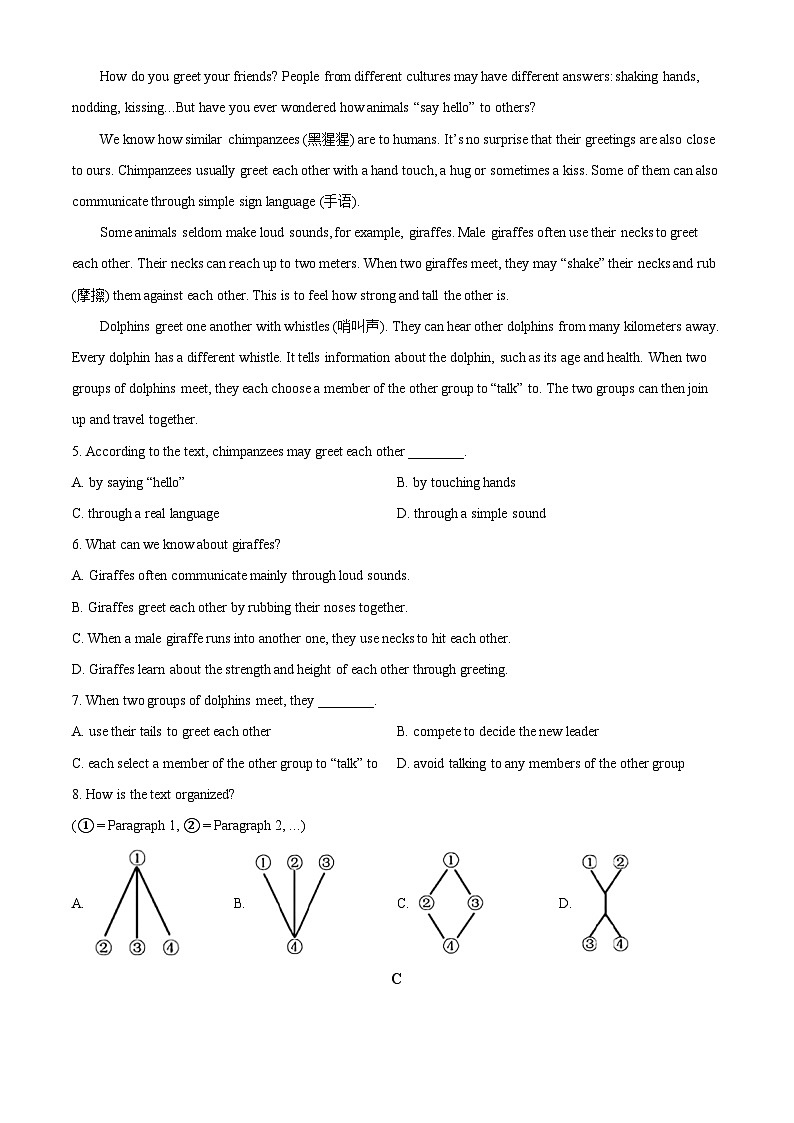 How do you greet your friends? People from different cultures may have different answers: shaking hands, nodding, kissing...But have you ever wondered how animals “say hello” to others?

We know how similar chimpanzees (黑猩猩) are to humans. It’s no surprise that their greetings are also close to ours. Chimpanzees usually greet each other with a hand touch, a hug or sometimes a kiss. Some of them can also communicate through simple sign language (手语).

Some animals seldom make loud sounds, for example, giraffes. Male giraffes often use their necks to greet each other. Their necks can reach up to two meters. When two giraffes meet, they may “shake” their necks and rub (摩擦) them against each other. This is to feel how strong and tall the other is.

Dolphins greet one another with whistles (哨叫声). They can hear other dolphins from many kilometers away. Every dolphin has a different whistle. It tells information about the dolphin, such as its age and health. When two groups of dolphins meet, they each choose a member of the other group to “talk” to. The two groups can then join up and travel together.

5. According to the text, chimpanzees may greet each other ________.

A. by saying “hello”
B. by touching hands
C. through a real language
D. through a simple sound

6. What can we know about giraffes?

A. Giraffes often communicate mainly through loud sounds.
B. Giraffes greet each other by rubbing their noses together.
C. When a male giraffe runs into another one, they use necks to hit each other.
D. Giraffes learn about the strength and height of each other through greeting.

7. When two groups of dolphins meet, they ________.

A. use their tails to greet each other
B. compete to decide the new leader
C. each select a member of the other group to “talk” to
D. avoid talking to any members of the other group

8. How is the text organized?

(①=Paragraph 1, ②=Paragraph 2, ...)

A. ① ② ③ ④
B. ① ② ③ ④
C. ① ② ③ ④
D. ① ② ③ ④

C